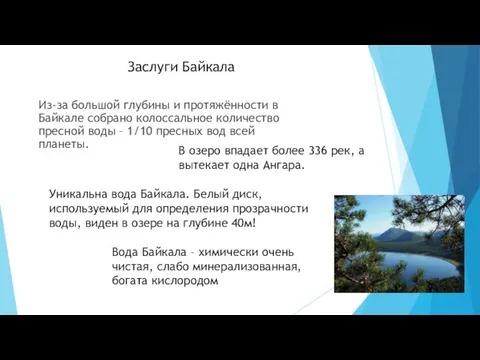 Заслуги Байкала

Из-за большой глубины и протяжённости в Байкале собрано колоссальное количество пресной воды – 1/10 пресных вод всей планеты.

В озеро впадает более 336 рек, а вытекает одна Ангара.

Уникальна вода Байкала. Белый диск, используемый для определения прозрачности воды, виден в озере на глубине 40м!

Вода Байкала – химически очень чистая, слабо минерализованная, богата кислородом